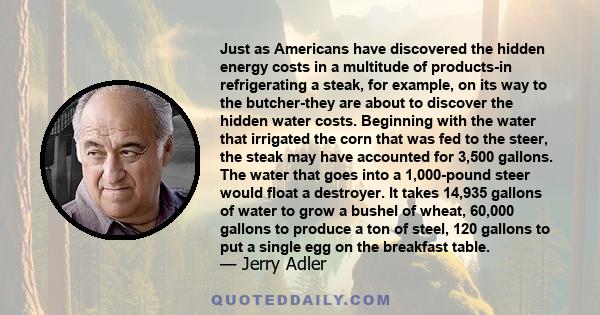 Just as Americans have discovered the hidden energy costs in a multitude of products-in refrigerating a steak, for example, on its way to the butcher-they are about to discover the hidden water costs. Beginning with the water that irrigated the corn that was fed to the steer, the steak may have accounted for 3,500 gallons. The water that goes into a 1,000-pound steer would float a destroyer. It takes 14,935 gallons of water to grow a bushel of wheat, 60,000 gallons to produce a ton of steel, 120 gallons to put a single egg on the breakfast table.
— Jerry Adler

QUOTEDDAILY.COM